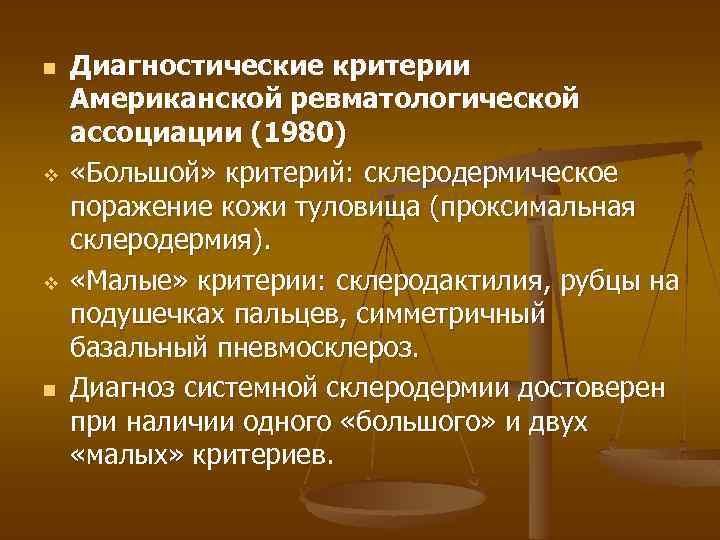 Диагностические критерии Американской ревматологической ассоциации (1980)

«Большой» критерий: склеродермическое поражение кожи туловища (проксимальная склеродермия).

«Малые» критерии: склеродактилия, рубцы на подушечках пальцев, симметричный базальный пневмосклероз.

Диагноз системной склеродермии достоверен при наличии одного «большого» и двух «малых» критериев.